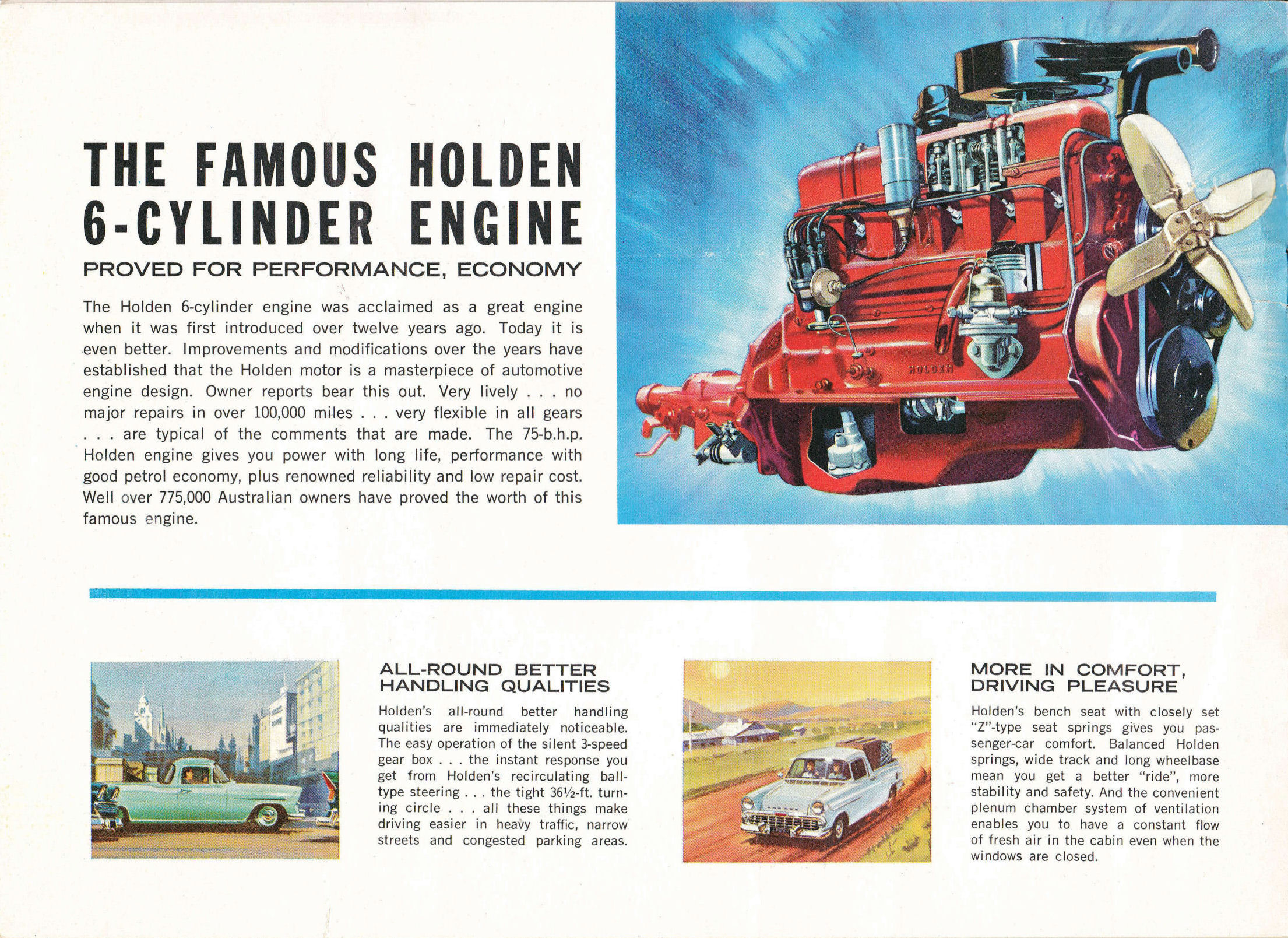 THE FAMOUS HOLDEN 6-CYLINDER ENGINE

PROVED FOR PERFORMANCE, ECONOMY

The Holden 6-cylinder engine was acclaimed as a great engine when it was first introduced over twelve years ago. Today it is even better. Improvements and modifications over the years have established that the Holden motor is a masterpiece of automotive engine design. Owner reports bear this out. Very lively . . . no major repairs in over 100,000 miles . . . very flexible in all gears . . . are typical of the comments that are made. The 75-b.h.p. Holden engine gives you power with long life, performance with good petrol economy, plus renowned reliability and low repair cost. Well over 775,000 Australian owners have proved the worth of this famous engine.

HOLDEN

ALL-ROUND BETTER HANDLING QUALITIES

Holden's all-round better handling qualities are immediately noticeable. The easy operation of the silent 3-speed gear box . . . the instant response you get from Holden's recirculating ball-type steering . . . the tight 36½-ft. turning circle . . . all these things make driving easier in heavy traffic, narrow streets and congested parking areas.

MORE IN COMFORT, DRIVING PLEASURE

Holden's bench seat with closely set "Z"-type seat springs gives you passenger-car comfort. Balanced Holden springs, wide track and long wheelbase mean you get a better "ride", more stability and safety. And the convenient plenum chamber system of ventilation enables you to have a constant flow of fresh air in the cabin even when the windows are closed.